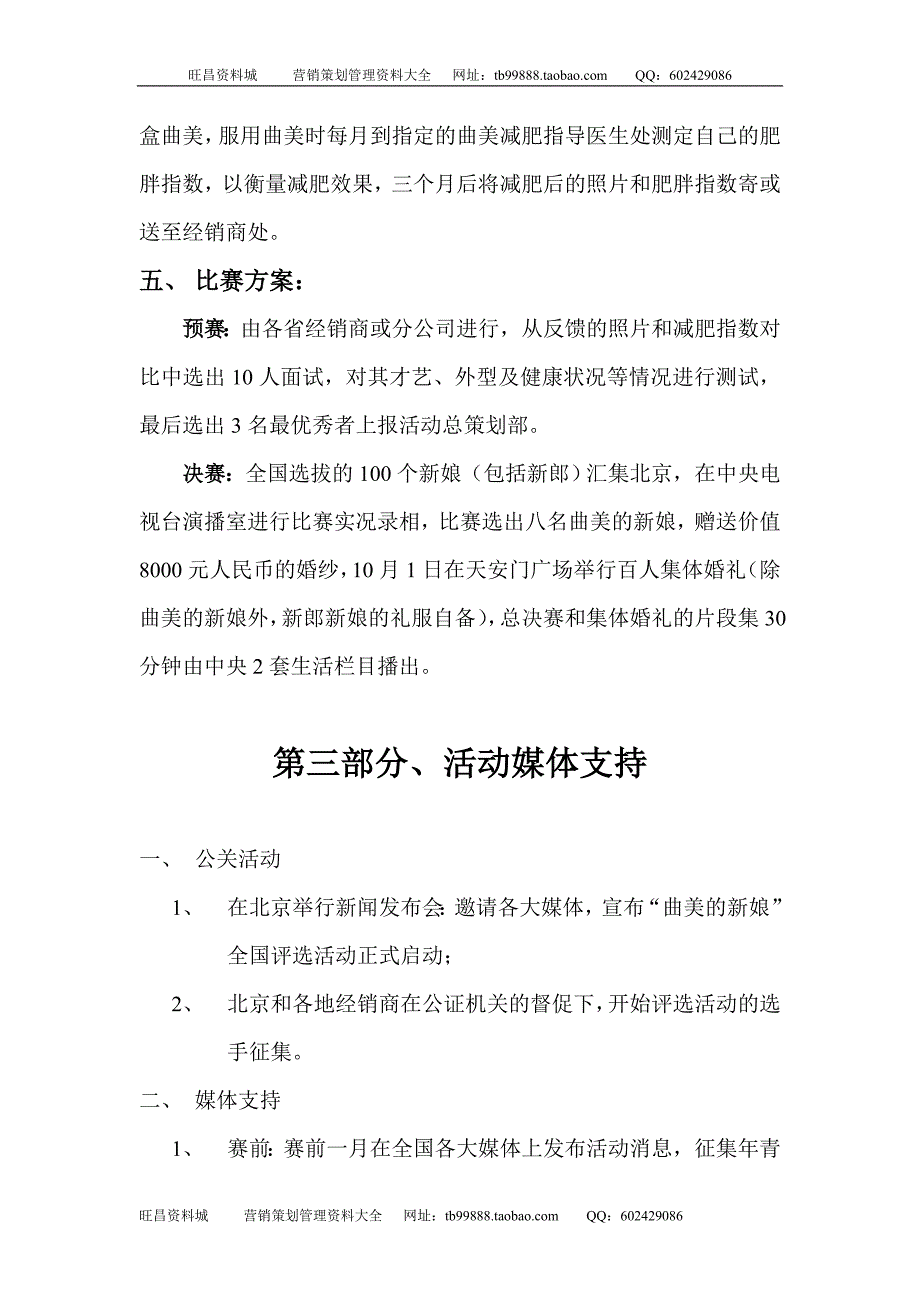 旺昌资料城　营销策划管理资料大全　网址：tb99888.taobao.com　QQ：602429086

盒曲美，服用曲美时每月到指定的曲美减肥指导医生处测定自己的肥胖指数，以衡量减肥效果，三个月后将减肥后的照片和肥胖指数寄或送至经销商处。

五、 比赛方案：

预赛：由各省经销商或分公司进行，从反馈的照片和减肥指数对比中选出 10 人面试，对其才艺、外型及健康状况等情况进行测试，最后选出 3 名最优秀者上报活动总策划部。

决赛：全国选拔的 100 个新娘（包括新郎）汇集北京，在中央电视台演播室进行比赛实况录相，比赛选出八名曲美的新娘，赠送价值 8000 元人民币的婚纱，10 月 1 日在天安门广场举行百人集体婚礼（除曲美的新娘外，新郎新娘的礼服自备），总决赛和集体婚礼的片段集 30 分钟由中央 2 套生活栏目播出。

第三部分、活动媒体支持

一、 公关活动

1、 在北京举行新闻发布会：邀请各大媒体，宣布“曲美的新娘”全国评选活动正式启动；

2、 北京和各地经销商在公证机关的督促下，开始评选活动的选手征集。

二、 媒体支持

1、 赛前：赛前一月在全国各大媒体上发布活动消息，征集年青

旺昌资料城　营销策划管理资料大全　网址：tb99888.taobao.com　QQ：602429086